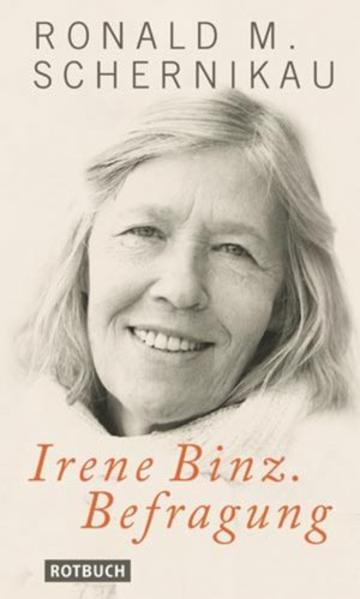 RONALD M.
SCHERNIKAU

Irene Binz.
Befragung

ROTBUCH